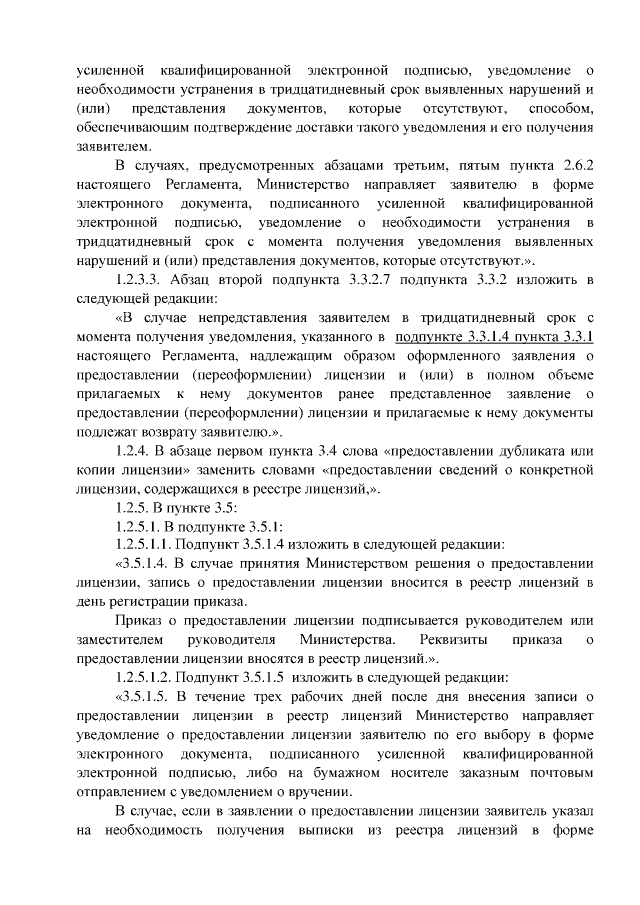 усиленной квалифицированной электронной подписью, уведомление о необходимости устранения в тридцатидневный срок выявленных нарушений и (или) представления документов, которые отсутствуют, способом, обеспечивающим подтверждение доставки такого уведомления и его получения заявителем.

В случаях, предусмотренных абзацами третьим, пятым пункта 2.6.2 настоящего Регламента, Министерство направляет заявителю в форме электронного документа, подписанного усиленной квалифицированной электронной подписью, уведомление о необходимости устранения в тридцатидневный срок с момента получения уведомления выявленных нарушений и (или) представления документов, которые отсутствуют.».

1.2.3.3. Абзац второй подпункта 3.3.2.7 подпункта 3.3.2 изложить в следующей редакции:

«В случае непредставления заявителем в тридцатидневный срок с момента получения уведомления, указанного в подпункте 3.3.1.4 пункта 3.3.1 настоящего Регламента, надлежащим образом оформленного заявления о предоставлении (переоформлении) лицензии и (или) в полном объеме прилагаемых к нему документов ранее представленное заявление о предоставлении (переоформлении) лицензии и прилагаемые к нему документы подлежат возврату заявителю.».

1.2.4. В абзаце первом пункта 3.4 слова «предоставлении дубликата или копии лицензии» заменить словами «предоставлении сведений о конкретной лицензии, содержащихся в реестре лицензий,».

1.2.5. В пункте 3.5:

1.2.5.1. В подпункте 3.5.1:

1.2.5.1.1. Подпункт 3.5.1.4 изложить в следующей редакции:

«3.5.1.4. В случае принятия Министерством решения о предоставлении лицензии, запись о предоставлении лицензии вносится в реестр лицензий в день регистрации приказа.

Приказ о предоставлении лицензии подписывается руководителем или заместителем руководителя Министерства. Реквизиты приказа о предоставлении лицензии вносятся в реестр лицензий.».

1.2.5.1.2. Подпункт 3.5.1.5 изложить в следующей редакции:

«3.5.1.5. В течение трех рабочих дней после дня внесения записи о предоставлении лицензии в реестр лицензий Министерство направляет уведомление о предоставлении лицензии заявителю по его выбору в форме электронного документа, подписанного усиленной квалифицированной электронной подписью, либо на бумажном носителе заказным почтовым отправлением с уведомлением о вручении.

В случае, если в заявлении о предоставлении лицензии заявитель указал на необходимость получения выписки из реестра лицензий в форме